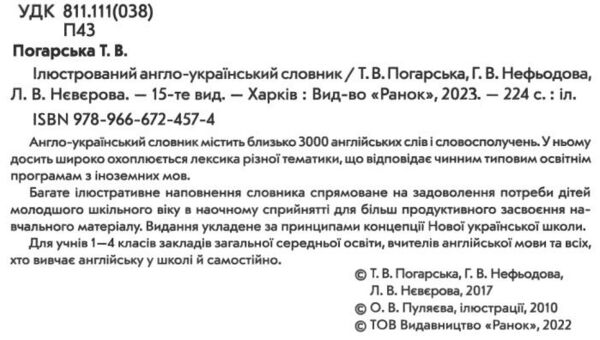 УДК 811.111(038)
П43

Погарська Т. В.

Ілюстрований англо-український словник / Т. В. Погарська, Г. В. Нефьодова, Л. В. Нєвєрова. — 15-те вид. — Харків : Вид-во «Ранок», 2023. — 224 с. : іл.

ISBN 978-966-672-457-4

Англо-український словник містить близько 3000 англійських слів і словосполучень. У ньому досить широко охоплюється лексика різної тематики, що відповідає чинним типовим освітнім програмам з іноземних мов.

Багате ілюстративне наповнення словника спрямоване на задоволення потреби дітей молодшого шкільного віку в наочному сприйнятті для більш продуктивного засвоєння навчального матеріалу. Видання укладене за принципами концепції Нової української школи.

Для учнів 1—4 класів закладів загальної середньої освіти, вчителів англійської мови та всіх, хто вивчає англійську у школі й самостійно.

© Т. В. Погарська, Г. В. Нефьодова, Л. В. Нєвєрова, 2017
© О. В. Пуляєва, ілюстрації, 2010
© ТОВ Видавництво «Ранок», 2022